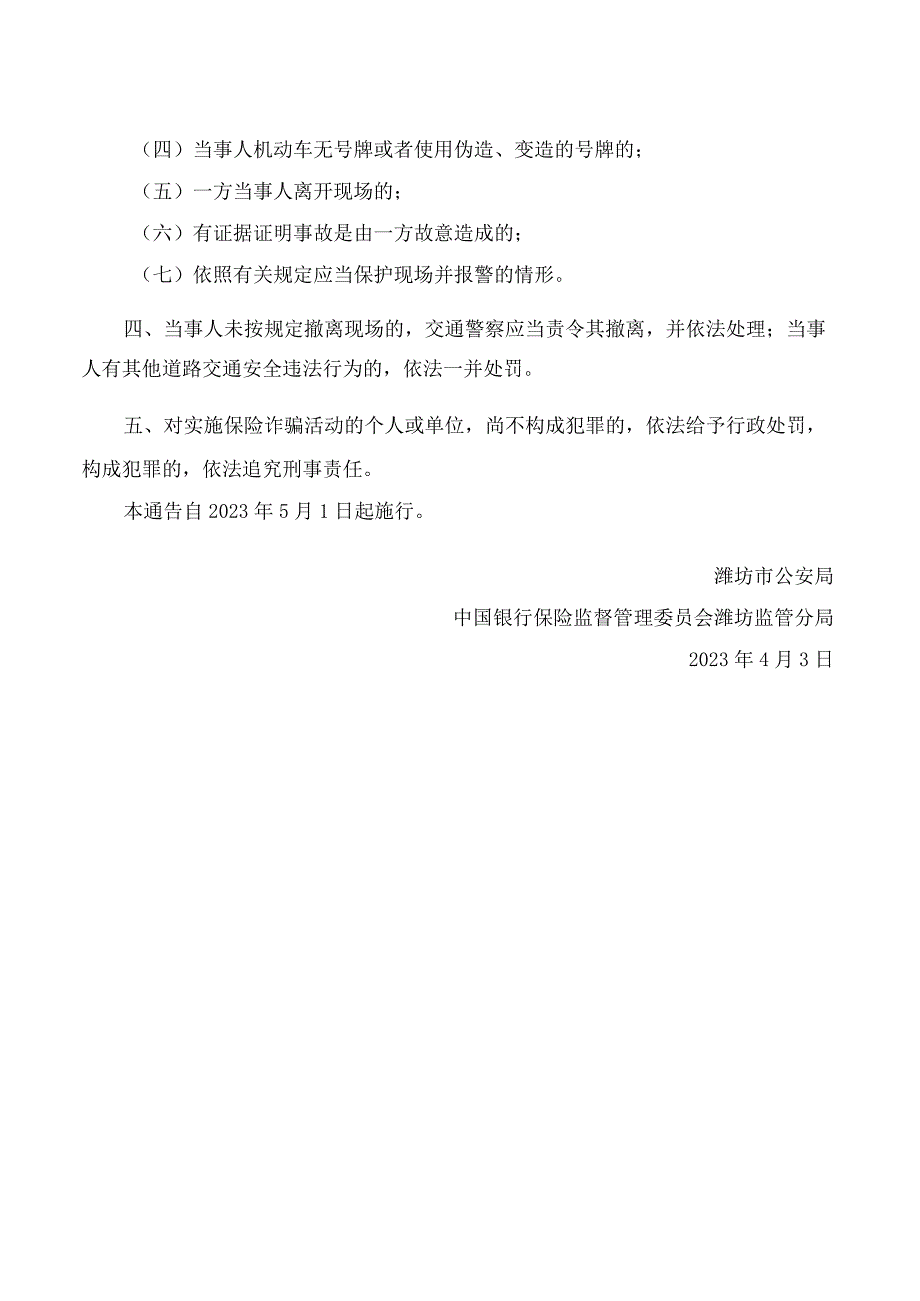 （四）当事人机动车无号牌或者使用伪造、变造的号牌的；

（五）一方当事人离开现场的；

（六）有证据证明事故是由一方故意造成的；

（七）依照有关规定应当保护现场并报警的情形。

四、当事人未按规定撤离现场的，交通警察应当责令其撤离，并依法处理；当事人有其他道路交通安全违法行为的，依法一并处罚。

五、对实施保险诈骗活动的个人或单位，尚不构成犯罪的，依法给予行政处罚，构成犯罪的，依法追究刑事责任。

本通告自 2023 年 5 月 1 日起施行。

潍坊市公安局

中国银行保险监督管理委员会潍坊监管分局

2023 年 4 月 3 日